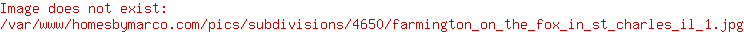 Image does not exist:
/var/www/homesbymarco.com/pics/subdivisions/4650/farmington_on_the_fox_in_st_charles_il_1.jpg